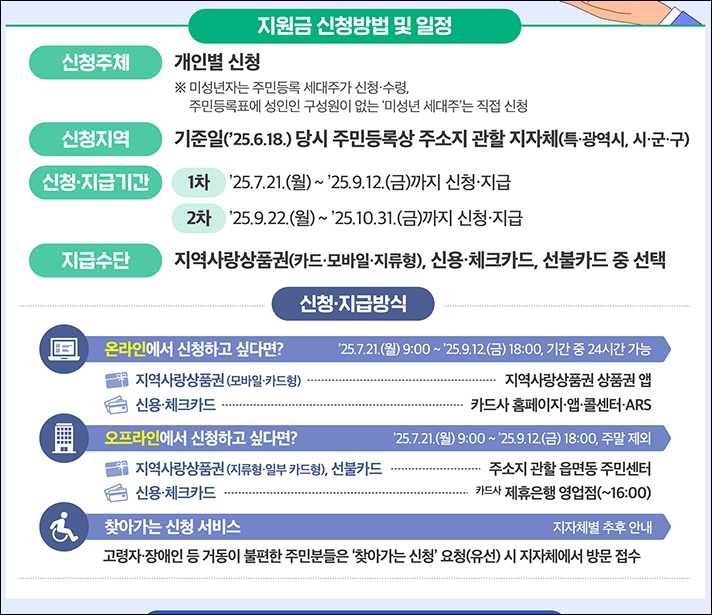 지원금 신청방법 및 일정

신청주체
개인별 신청
※ 미성년자는 주민등록 세대주가 신청·수령,
주민등록표에 성인인 구성원이 없는 '미성년 세대주'는 직접 신청

신청지역
기준일('25.6.18.) 당시 주민등록상 주소지 관할 지자체(특·광역시, 시·군·구)

신청·지급기간
1차 '25.7.21.(월) ~ '25.9.12.(금)까지 신청·지급
2차 '25.9.22.(월) ~ '25.10.31.(금)까지 신청·지급

지급수단
지역사랑상품권(카드·모바일·지류형), 신용·체크카드, 선불카드 중 선택

신청·지급방식

온라인에서 신청하고 싶다면? '25.7.21.(월) 9:00 ~ '25.9.12.(금) 18:00, 기간 중 24시간 가능
지역사랑상품권 (모바일·카드형) 지역사랑상품권 상품권 앱
신용·체크카드 카드사 홈페이지·앱·콜센터·ARS

오프라인에서 신청하고 싶다면? '25.7.21.(월) 9:00 ~ '25.9.12.(금) 18:00, 주말 제외
지역사랑상품권 (지류형·일부 카드형), 선불카드 주소지 관할 읍면동 주민센터
신용·체크카드 카드사 제휴은행 영업점(~16:00)

찾아가는 신청 서비스 지자체별 추후 안내
고령자·장애인 등 거동이 불편한 주민분들은 '찾아가는 신청' 요청(유선) 시 지자체에서 방문 접수